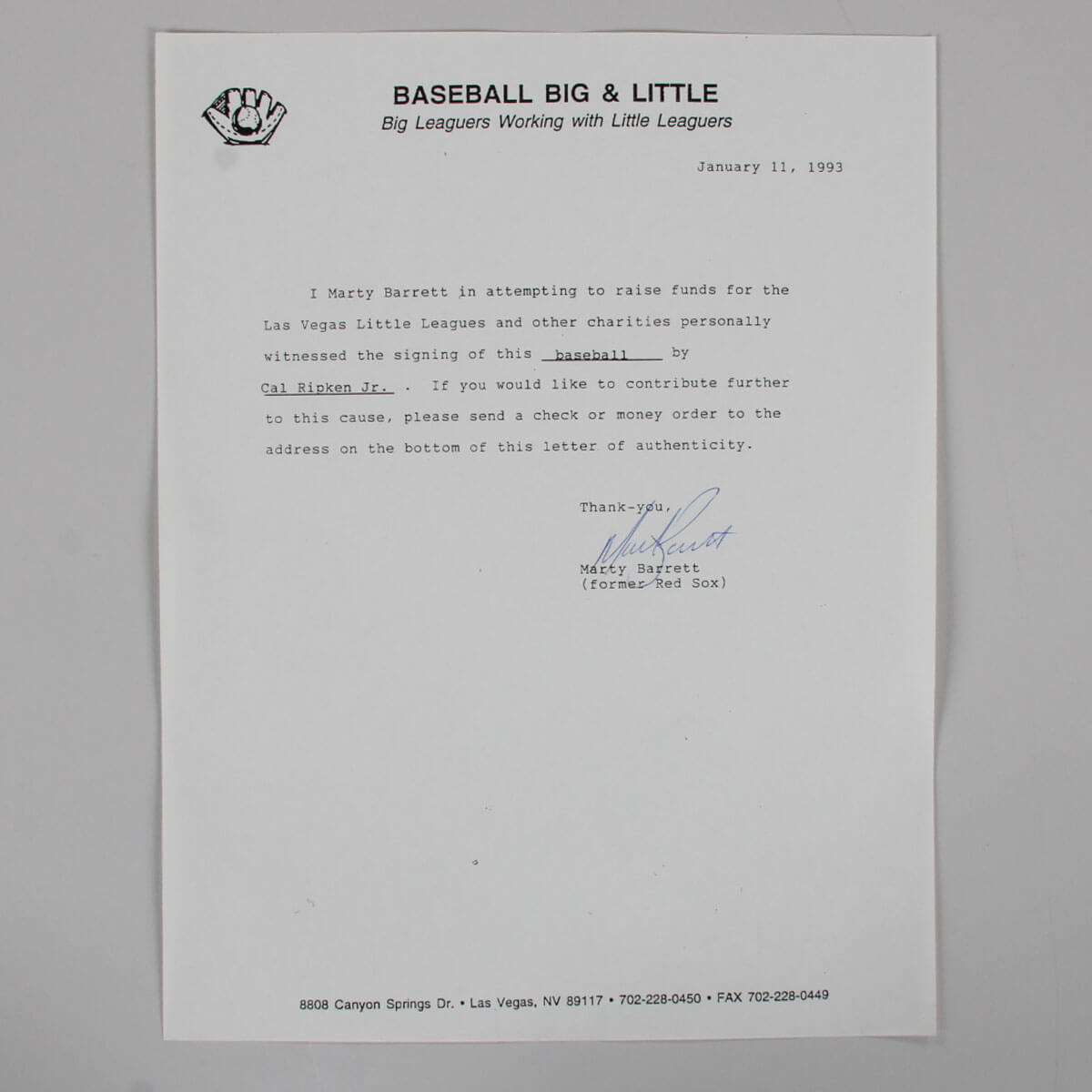 BASEBALL BIG & LITTLE
Big Leaguers Working with Little Leaguers

January 11, 1993

I Marty Barrett in attempting to raise funds for the Las Vegas Little Leagues and other charities personally witnessed the signing of this baseball by Cal Ripken Jr. . If you would like to contribute further to this cause, please send a check or money order to the address on the bottom of this letter of authenticity.

Thank-you,

Marty Barrett
(former Red Sox)

8808 Canyon Springs Dr. • Las Vegas, NV 89117 • 702-228-0450 • FAX 702-228-0449